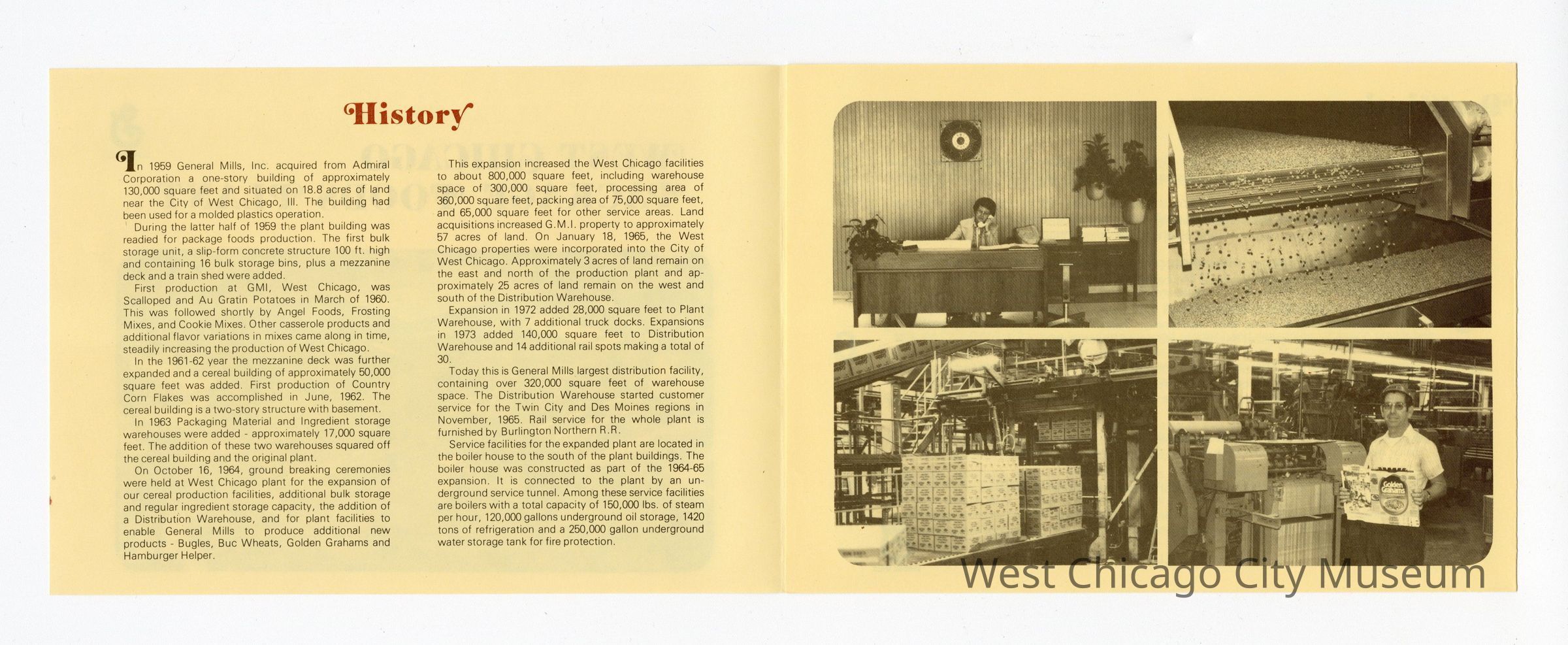 History

In 1959 General Mills, Inc. acquired from Admiral Corporation a one-story building of approximately 130,000 square feet and situated on 18.8 acres of land near the City of West Chicago, Ill. The building had been used for a molded plastics operation.

During the latter half of 1959 the plant building was readied for package foods production. The first bulk storage unit, a slip-form concrete structure 100 ft. high and containing 16 bulk storage bins, plus a mezzanine deck and a train shed were added.

First production at GMI, West Chicago, was Scalloped and Au Gratin Potatoes in March of 1960. This was followed shortly by Angel Foods, Frosting Mixes, and Cookie Mixes. Other casserole products and additional flavor variations in mixes came along in time, steadily increasing the production of West Chicago.

In the 1961-62 year the mezzanine deck was further expanded and a cereal building of approximately 50,000 square feet was added. First production of Country Corn Flakes was accomplished in June, 1962. The cereal building is a two-story structure with basement.

In 1963 Packaging Material and Ingredient storage warehouses were added - approximately 17,000 square feet. The addition of these two warehouses squared off the cereal building and the original plant.

On October 16, 1964, ground breaking ceremonies were held at West Chicago plant for the expansion of our cereal production facilities, additional bulk storage and regular ingredient storage capacity, the addition of a Distribution Warehouse, and for plant facilities to enable General Mills to produce additional new products - Bugles, Buc Wheats, Golden Grahams and Hamburger Helper.

This expansion increased the West Chicago facilities to about 800,000 square feet, including warehouse space of 300,000 square feet, processing area of 360,000 square feet, packing area of 75,000 square feet, and 65,000 square feet for other service areas. Land acquisitions increased G.M.I. property to approximately 57 acres of land. On January 18, 1965, the West Chicago properties were incorporated into the City of West Chicago. Approximately 3 acres of land remain on the east and north of the production plant and approximately 25 acres of land remain on the west and south of the Distribution Warehouse.

Expansion in 1972 added 28,000 square feet to Plant Warehouse, with 7 additional truck docks. Expansions in 1973 added 140,000 square feet to Distribution Warehouse and 14 additional rail spots making a total of 30.

Today this is General Mills largest distribution facility, containing over 320,000 square feet of warehouse space. The Distribution Warehouse started customer service for the Twin City and Des Moines regions in November, 1965. Rail service for the whole plant is furnished by Burlington Northern R.R.

Service facilities for the expanded plant are located in the boiler house to the south of the plant buildings. The boiler house was constructed as part of the 1964-65 expansion. It is connected to the plant by an underground service tunnel. Among these service facilities are boilers with a total capacity of 150,000 lbs. of steam per hour, 120,000 gallons underground oil storage, 1420 tons of refrigeration and a 250,000 gallon underground water storage tank for fire protection.

Golden Grahams

West Chicago City Museum